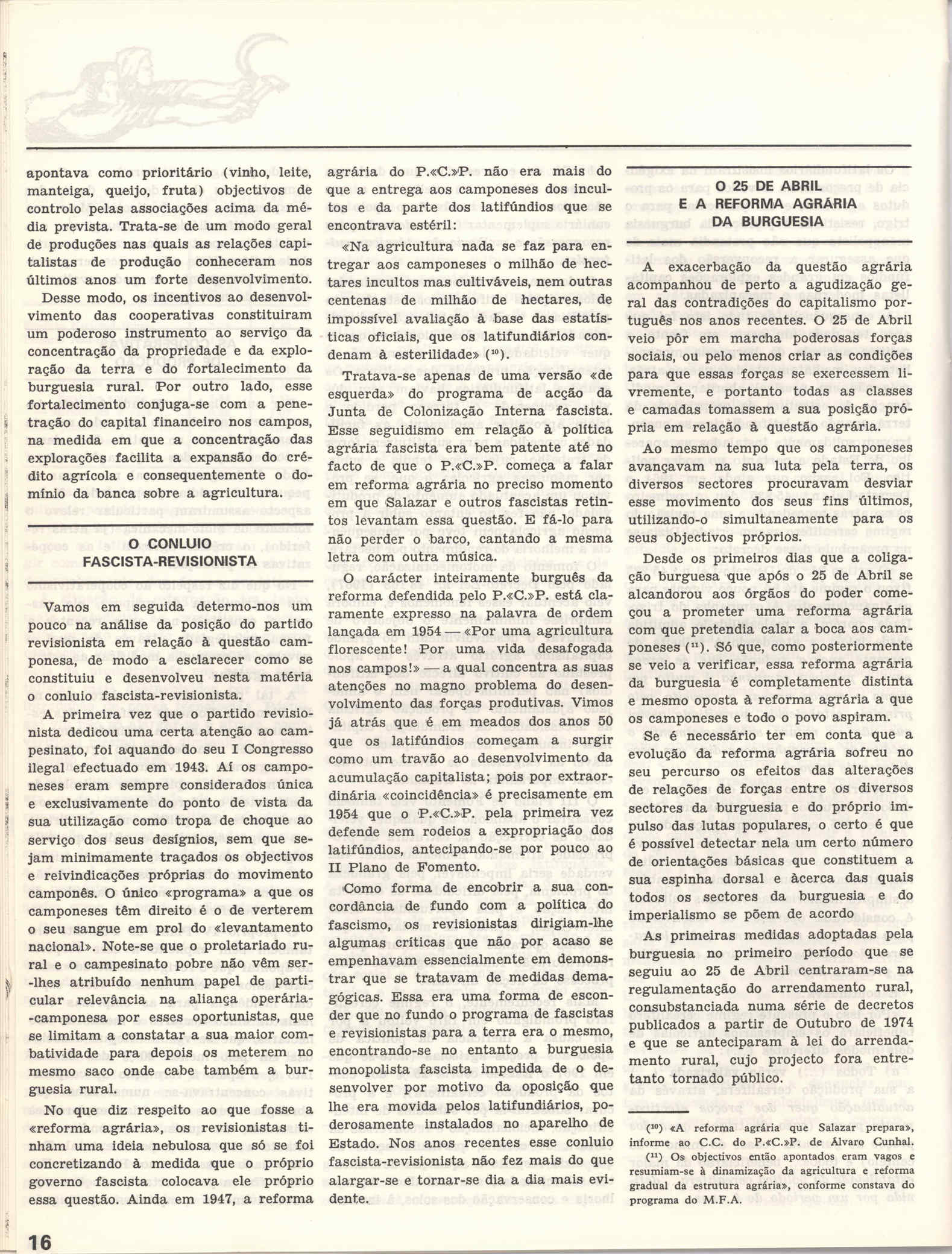 apontava como prioritário (vinho, leite, manteiga, queijo, fruta) objectivos de controlo pelas associações acima da média prevista. Trata-se de um modo geral de produções nas quais as relações capitalistas de produção conheceram nos últimos anos um forte desenvolvimento.

Desse modo, os incentivos ao desenvolvimento das cooperativas constituiram um poderoso instrumento ao serviço da concentração da propriedade e da exploração da terra e do fortalecimento da burguesia rural. Por outro lado, esse fortalecimento conjuga-se com a penetração do capital financeiro nos campos, na medida em que a concentração das explorações facilita a expansão do crédito agrícola e consequentemente o domínio da banca sobre a agricultura.

O CONLUIO FASCISTA-REVISIONISTA

Vamos em seguida determo-nos um pouco na análise da posição do partido revisionista em relação à questão camponesa, de modo a esclarecer como se constituiu e desenvolveu nesta matéria o conluio fascista-revisionista.

A primeira vez que o partido revisionista dedicou uma certa atenção ao campesinato, foi aquando do seu I Congresso ilegal efectuado em 1943. Aí os camponeses eram sempre considerados única e exclusivamente do ponto de vista da sua utilização como tropa de choque ao serviço dos seus desígnios, sem que sejam minimamente traçados os objectivos e reivindicações próprias do movimento camponês. O único «programa» a que os camponeses têm direito é o de verterem o seu sangue em prol do «levantamento nacional». Note-se que o proletariado rural e o campesinato pobre não vêm ser-lhes atribuído nenhum papel de particular relevância na aliança operária-camponesa por esses oportunistas, que se limitam a constatar a sua maior combatividade para depois os meterem no mesmo saco onde cabe também a burguesia rural.

No que diz respeito ao que fosse a «reforma agrária», os revisionistas tinham uma ideia nebulosa que só se foi concretizando à medida que o próprio governo fascista colocava ele próprio essa questão. Ainda em 1947, a reforma agrária do P.«C.»P. não era mais do que a entrega aos camponeses dos incultos e da parte dos latifúndios que se encontrava estéril:

«Na agricultura nada se faz para entregar aos camponeses o milhão de hectares incultos mas cultiváveis, nem outras centenas de milhão de hectares, de impossível avaliação à base das estatísticas oficiais, que os latifundiários condenam à esterilidade» ($^{10}$).

Tratava-se apenas de uma versão «de esquerda» do programa de acção da Junta de Colonização Interna fascista. Esse seguidismo em relação à política agrária fascista era bem patente até no facto de que o P.«C.»P. começa a falar em reforma agrária no preciso momento em que Salazar e outros fascistas retintos levantam essa questão. E fá-lo para não perder o barco, cantando a mesma letra com outra música.

O carácter inteiramente burguês da reforma defendida pelo P.«C.»P. está claramente expresso na palavra de ordem lançada em 1954 — «Por uma agricultura florescente! Por uma vida desafogada nos campos!» — a qual concentra as suas atenções no magno problema do desenvolvimento das forças produtivas. Vimos já atrás que é em meados dos anos 50 que os latifúndios começam a surgir como um travão ao desenvolvimento da acumulação capitalista; pois por extraordinária «coincidência» é precisamente em 1954 que o P.«C.»P. pela primeira vez defende sem rodeios a expropriação dos latifúndios, antecipando-se por pouco ao II Plano de Fomento.

Como forma de encobrir a sua concordância de fundo com a política do fascismo, os revisionistas dirigiam-lhe algumas críticas que não por acaso se empenhavam essencialmente em demonstrar que se tratavam de medidas demagógicas. Essa era uma forma de esconder que no fundo o programa de fascistas e revisionistas para a terra era o mesmo, encontrando-se no entanto a burguesia monopolista fascista impedida de o desenvolver por motivo da oposição que lhe era movida pelos latifundiários, poderosamente instalados no aparelho de Estado. Nos anos recentes esse conluio fascista-revisionista não fez mais do que alargar-se e tornar-se dia a dia mais evidente.

O 25 DE ABRIL E A REFORMA AGRÁRIA DA BURGUESIA

A exacerbação da questão agrária acompanhou de perto a agudização geral das contradições do capitalismo português nos anos recentes. O 25 de Abril veio pôr em marcha poderosas forças sociais, ou pelo menos criar as condições para que essas forças se exercessem livremente, e portanto todas as classes e camadas tomassem a sua posição própria em relação à questão agrária.

Ao mesmo tempo que os camponeses avançavam na sua luta pela terra, os diversos sectores procuravam desviar esse movimento dos seus fins últimos, utilizando-o simultaneamente para os seus objectivos próprios.

Desde os primeiros dias que a coligação burguesa que após o 25 de Abril se alcandorou aos órgãos do poder começou a prometer uma reforma agrária com que pretendia calar a boca aos camponeses ($^{11}$). Só que, como posteriormente se veio a verificar, essa reforma agrária da burguesia é completamente distinta e mesmo oposta à reforma agrária a que os camponeses e todo o povo aspiram.

Se é necessário ter em conta que a evolução da reforma agrária sofreu no seu percurso os efeitos das alterações de relações de forças entre os diversos sectores da burguesia e do próprio impulso das lutas populares, o certo é que é possível detectar nela um certo número de orientações básicas que constituem a sua espinha dorsal e àcerca das quais todos os sectores da burguesia e do imperialismo se põem de acordo

As primeiras medidas adoptadas pela burguesia no primeiro período que se seguiu ao 25 de Abril centraram-se na regulamentação do arrendamento rural, consubstanciada numa série de decretos publicados a partir de Outubro de 1974 e que se anteciparam à lei do arrendamento rural, cujo projecto fora entretanto tornado público.

($^{10}$) «A reforma agrária que Salazar prepara», informe ao C.C. do P.«C.»P. de Álvaro Cunhal.
($^{11}$) Os objectivos então apontados eram vagos e resumiam-se à dinamização da agricultura e reforma gradual da estrutura agrária», conforme constava do programa do M.F.A.

16